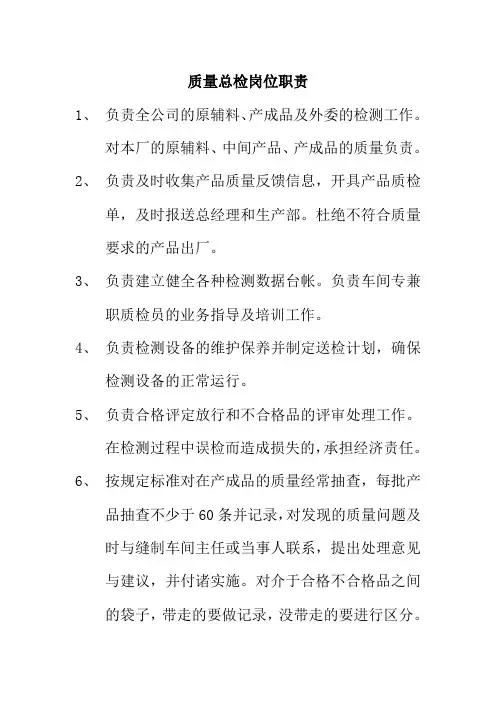 质量总检岗位职责

1、 负责全公司的原辅料、产成品及外委的检测工作。对本厂的原辅料、中间产品、产成品的质量负责。

2、 负责及时收集产品质量反馈信息，开具产品质检单，及时报送总经理和生产部。杜绝不符合质量要求的产品出厂。

3、 负责建立健全各种检测数据台帐。负责车间专兼职质检员的业务指导及培训工作。

4、 负责检测设备的维护保养并制定送检计划，确保检测设备的正常运行。

5、 负责合格评定放行和不合格品的评审处理工作。在检测过程中误检而造成损失的，承担经济责任。

6、 按规定标准对在产成品的质量经常抽查，每批产品抽查不少于60条并记录，对发现的质量问题及时与缝制车间主任或当事人联系，提出处理意见与建议，并付诸实施。对介于合格不合格品之间的袋子，带走的要做记录，没带走的要进行区分。